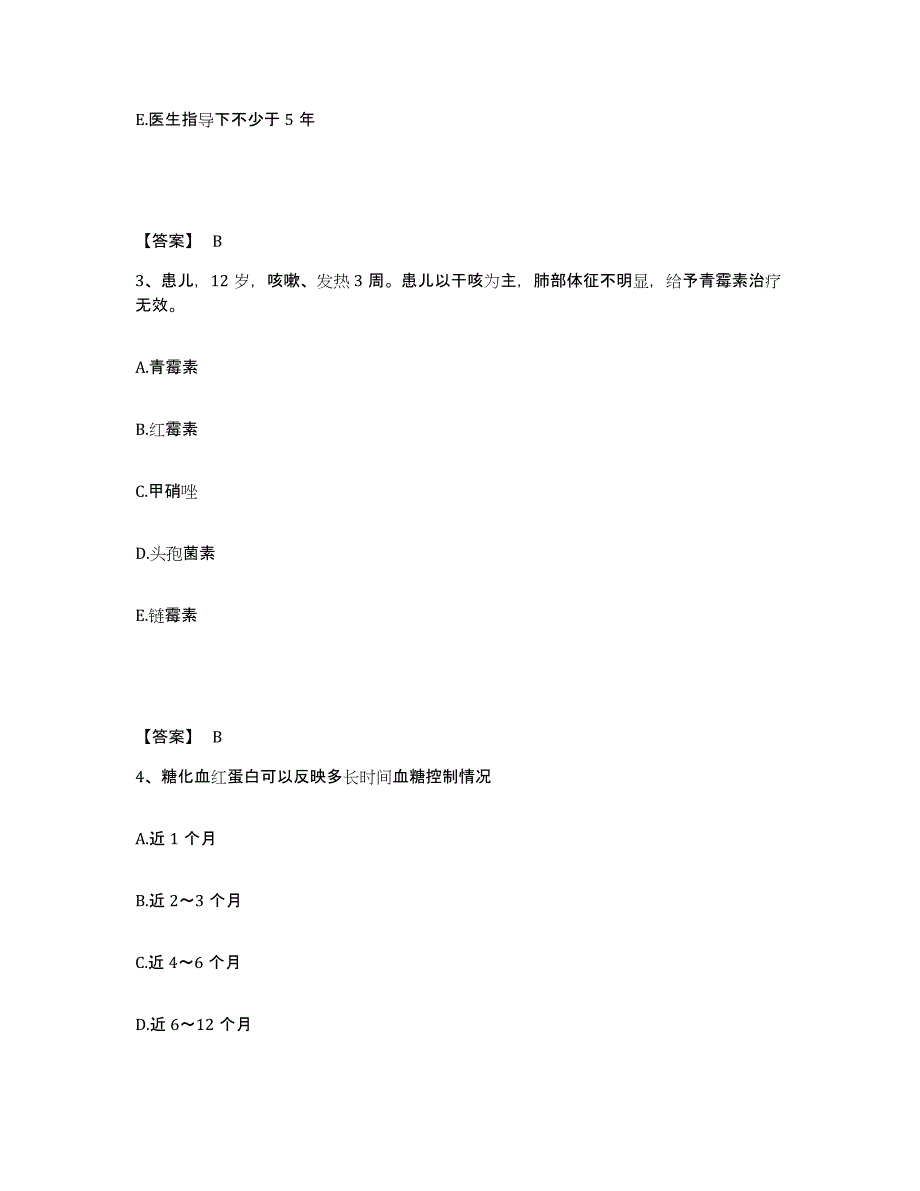 E.医生指导下不少于 5 年

【答案】 B

3、患儿，12 岁，咳嗽、发热 3 周。患儿以干咳为主，肺部体征不明显，给予青霉素治疗无效。

A.青霉素

B.红霉素

C.甲硝唑

D.头孢菌素

E.链霉素

【答案】 B

4、糖化血红蛋白可以反映多长时间血糖控制情况

A.近 1 个月

B.近 2～3 个月

C.近 4～6 个月

D.近 6～12 个月